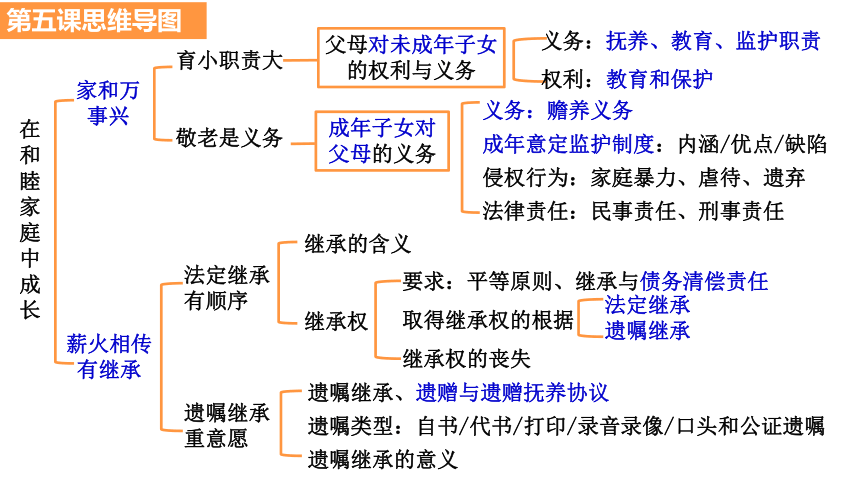 第五课思维导图

在和睦家庭中成长

家和万事兴

育小职责大

父母对未成年子女的权利与义务

义务：抚养、教育、监护职责

权利：教育和保护

敬老是义务

成年子女对父母的义务

义务：赡养义务

成年意定监护制度：内涵/优点/缺陷

侵权行为：家庭暴力、虐待、遗弃

法律责任：民事责任、刑事责任

薪火相传有继承

法定继承有顺序

继承的含义

继承权

要求：平等原则、继承与债务清偿责任

取得继承权的根据

法定继承

遗嘱继承

继承权的丧失

遗嘱继承重意愿

遗嘱继承、遗赠与遗赠抚养协议

遗嘱类型：自书/代书/打印/录音录像/口头和公证遗嘱

遗嘱继承的意义